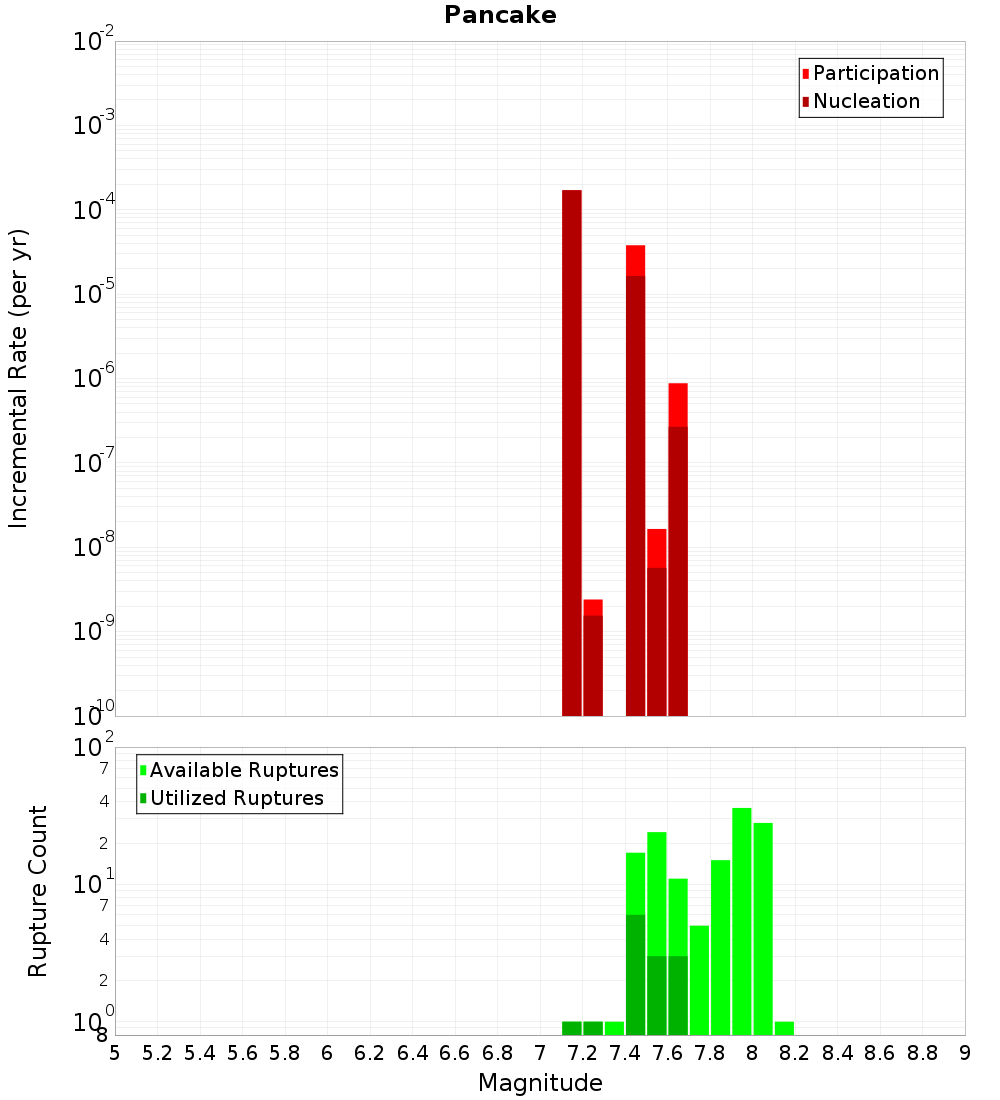 Pancake

Participation
Nucleation

Incremental Rate (per yr)

$10^{-2}$
$10^{-3}$
$10^{-4}$
$10^{-5}$
$10^{-6}$
$10^{-7}$
$10^{-8}$
$10^{-9}$
$10^{-10}$

Available Ruptures
Utilized Ruptures

Rupture Count

$10^{2}$
7
4
2
$10^{1}$
7
4
2
$10^{0}$
8

5 5.2 5.4 5.6 5.8 6 6.2 6.4 6.6 6.8 7 7.2 7.4 7.6 7.8 8 8.2 8.4 8.6 8.8 9

Magnitude